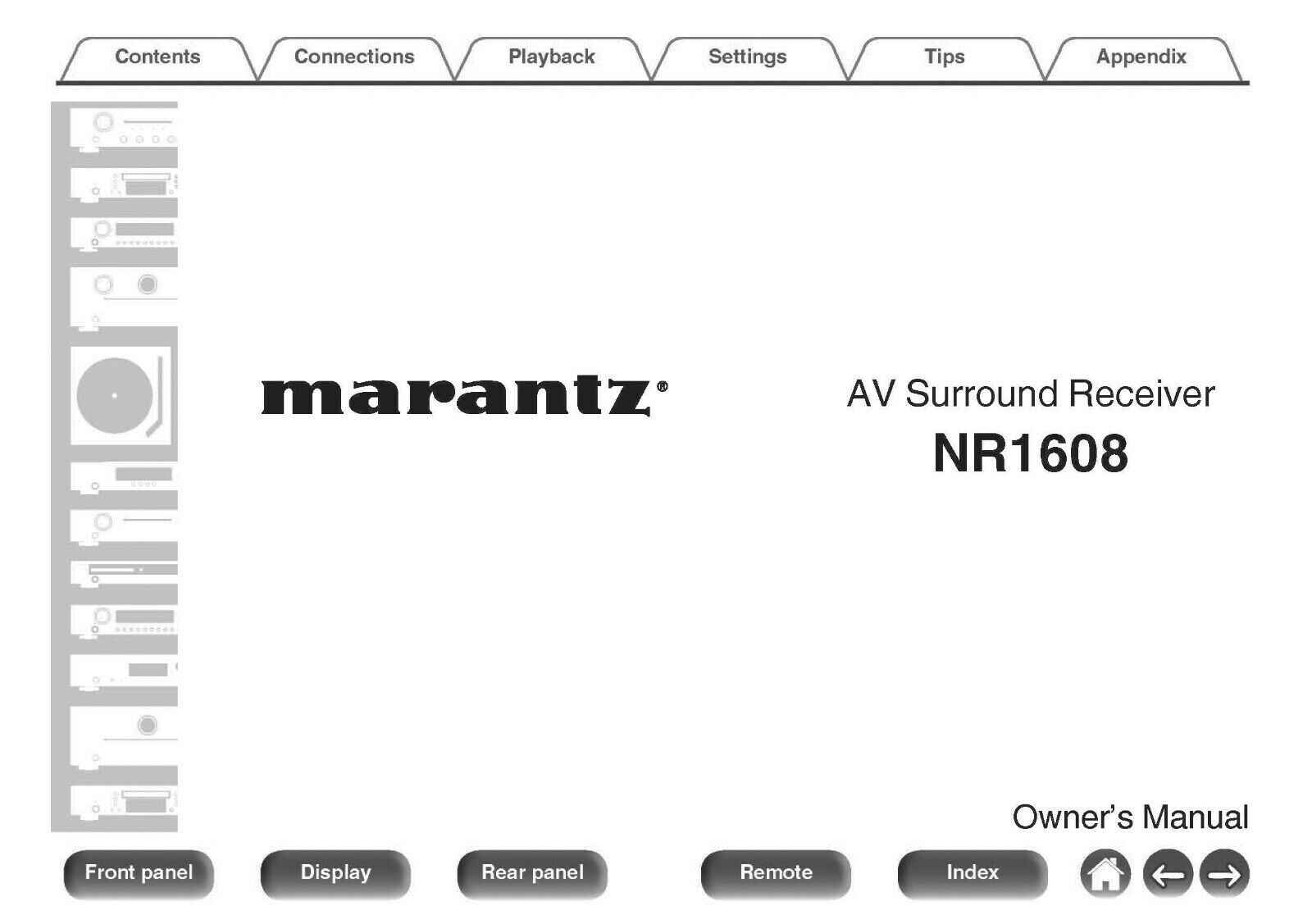 Contents Connections Playback Settings Tips Appendix

marantz®

AV Surround Receiver

NR1608

Owner's Manual

Front panel Display Rear panel Remote Index